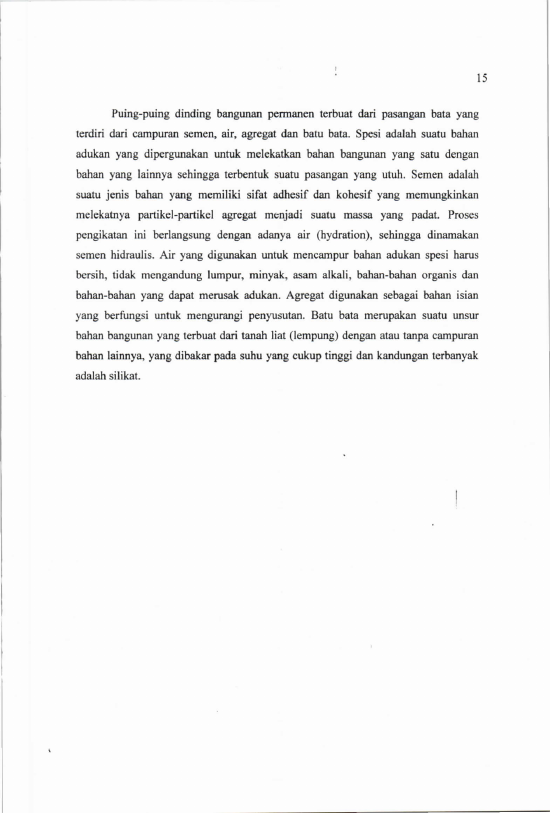 15

Puing-puing dinding bangunan permanen terbuat dari pasangan bata yang terdiri dari campuran semen, air, agregat dan batu bata. Spesi adalah suatu bahan adukan yang dipergunakan untuk melekatkan bahan bangunan yang satu dengan bahan yang lainnya sehingga terbentuk suatu pasangan yang utuh. Semen adalah suatu jenis bahan yang memiliki sifat adhesif dan kohesif yang memungkinkan melekatnya partikel-partikel agregat menjadi suatu massa yang padat. Proses pengikatan ini berlangsung dengan adanya air (hydration), sehingga dinamakan semen hidraulis. Air yang digunakan untuk mencampur bahan adukan spesi harus bersih, tidak mengandung lumpur, minyak, asam alkali, bahan-bahan organis dan bahan-bahan yang dapat merusak adukan. Agregat digunakan sebagai bahan isian yang berfungsi untuk mengurangi penyusutan. Batu bata merupakan suatu unsur bahan bangunan yang terbuat dari tanah liat (lempung) dengan atau tanpa campuran bahan lainnya, yang dibakar pada suhu yang cukup tinggi dan kandungan terbanyak adalah silikat.